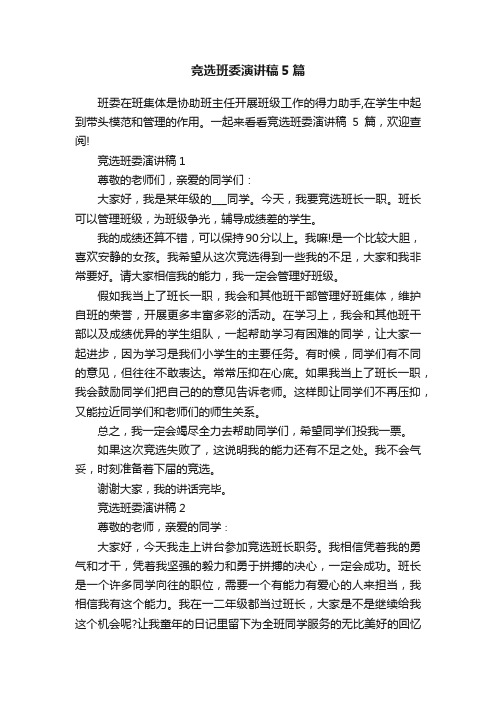 竞选班委演讲稿 5 篇

班委在班集体是协助班主任开展班级工作的得力助手,在学生中起到带头模范和管理的作用。一起来看看竞选班委演讲稿 5 篇，欢迎查阅!

竞选班委演讲稿 1

尊敬的老师们，亲爱的同学们：

大家好，我是某年级的___同学。今天，我要竞选班长一职。班长可以管理班级，为班级争光，辅导成绩差的学生。

我的成绩还算不错，可以保持90分以上。我嘛!是一个比较大胆，喜欢安静的女孩。我希望从这次竞选得到一些我的不足，大家和我非常要好。请大家相信我的能力，我一定会管理好班级。

假如我当上了班长一职，我会和其他班干部管理好班集体，维护自班的荣誉，开展更多丰富多彩的活动。在学习上，我会和其他班干部以及成绩优异的学生组队，一起帮助学习有困难的同学，让大家一起进步，因为学习是我们小学生的主要任务。有时候，同学们有不同的意见，但往往不敢表达。常常压抑在心底。如果我当上了班长一职，我会鼓励同学们把自己的的意见告诉老师。这样即让同学们不再压抑，又能拉近同学们和老师们的师生关系。

总之，我一定会竭尽全力去帮助同学们，希望同学们投我一票。

如果这次竞选失败了，这说明我的能力还有不足之处。我不会气妥，时刻准备着下届的竞选。

谢谢大家，我的讲话完毕。

竞选班委演讲稿 2

尊敬的老师，亲爱的同学：

大家好，今天我走上讲台参加竞选班长职务。我相信凭着我的勇气和才干，凭着我坚强的毅力和勇于拼搏的决心，一定会成功。班长是一个许多同学向往的职位，需要一个有能力有爱心的人来担当，我相信我有这个能力。我在一二年级都当过班长，大家是不是继续给我这个机会呢?让我童年的日记里留下为全班同学服务的无比美好的回忆